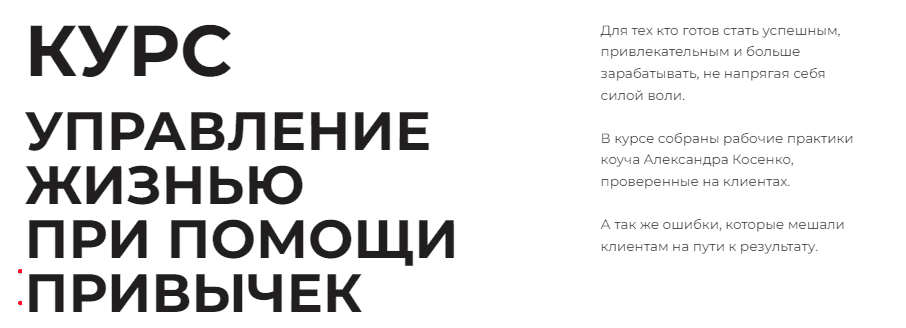 КУРС

УПРАВЛЕНИЕ ЖИЗНЬЮ ПРИ ПОМОЩИ ПРИВЫЧЕК

Для тех кто готов стать успешным, привлекательным и больше зарабатывать, не напрягая себя силой воли.

В курсе собраны рабочие практики коуча Александра Косенко, проверенные на клиентах.

А так же ошибки, которые мешали клиентам на пути к результату.